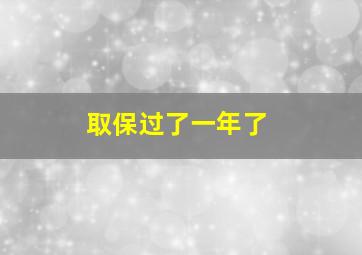 取保过了一年了